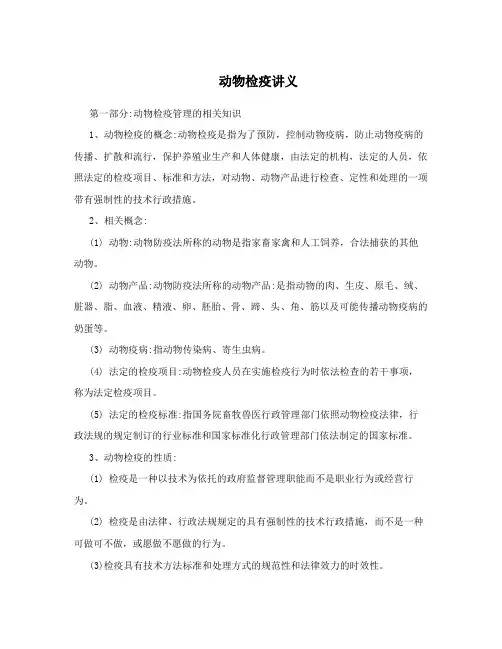 动物检疫讲义

第一部分:动物检疫管理的相关知识

1、动物检疫的概念:动物检疫是指为了预防，控制动物疫病，防止动物疫病的传播、扩散和流行，保护养殖业生产和人体健康，由法定的机构，法定的人员，依照法定的检疫项目、标准和方法，对动物、动物产品进行检查、定性和处理的一项带有强制性的技术行政措施。

2、相关概念:

(1) 动物:动物防疫法所称的动物是指家畜家禽和人工饲养，合法捕获的其他动物。

(2) 动物产品:动物防疫法所称的动物产品:是指动物的肉、生皮、原毛、绒、脏器、脂、血液、精液、卵、胚胎、骨、蹄、头、角、筋以及可能传播动物疫病的奶蛋等。

(3) 动物疫病:指动物传染病、寄生虫病。

(4) 法定的检疫项目:动物检疫人员在实施检疫行为时依法检查的若干事项，称为法定检疫项目。

(5) 法定的检疫标准:指国务院畜牧兽医行政管理部门依照动物检疫法律，行政法规的规定制订的行业标准和国家标准化行政管理部门依法制定的国家标准。

3、动物检疫的性质:

(1) 检疫是一种以技术为依托的政府监督管理职能而不是职业行为或经营行为。

(2) 检疫是由法律、行政法规规定的具有强制性的技术行政措施，而不是一种可做可不做，或愿做不愿做的行为。

(3)检疫具有技术方法标准和处理方式的规范性和法律效力的时效性。